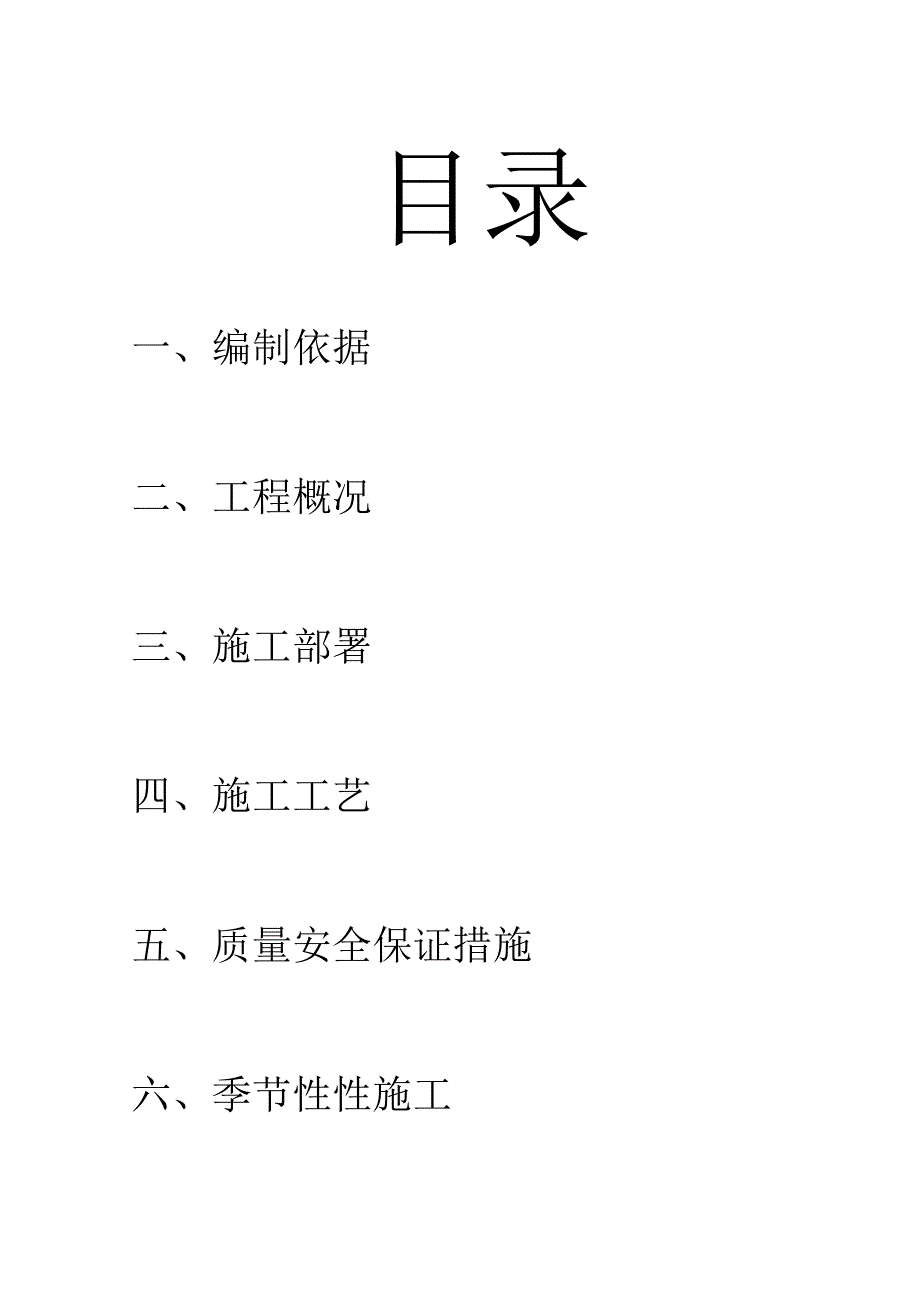 目录

一、编制依据

二、工程概况

三、施工部署

四、施工工艺

五、质量安全保证措施

六、季节性性施工